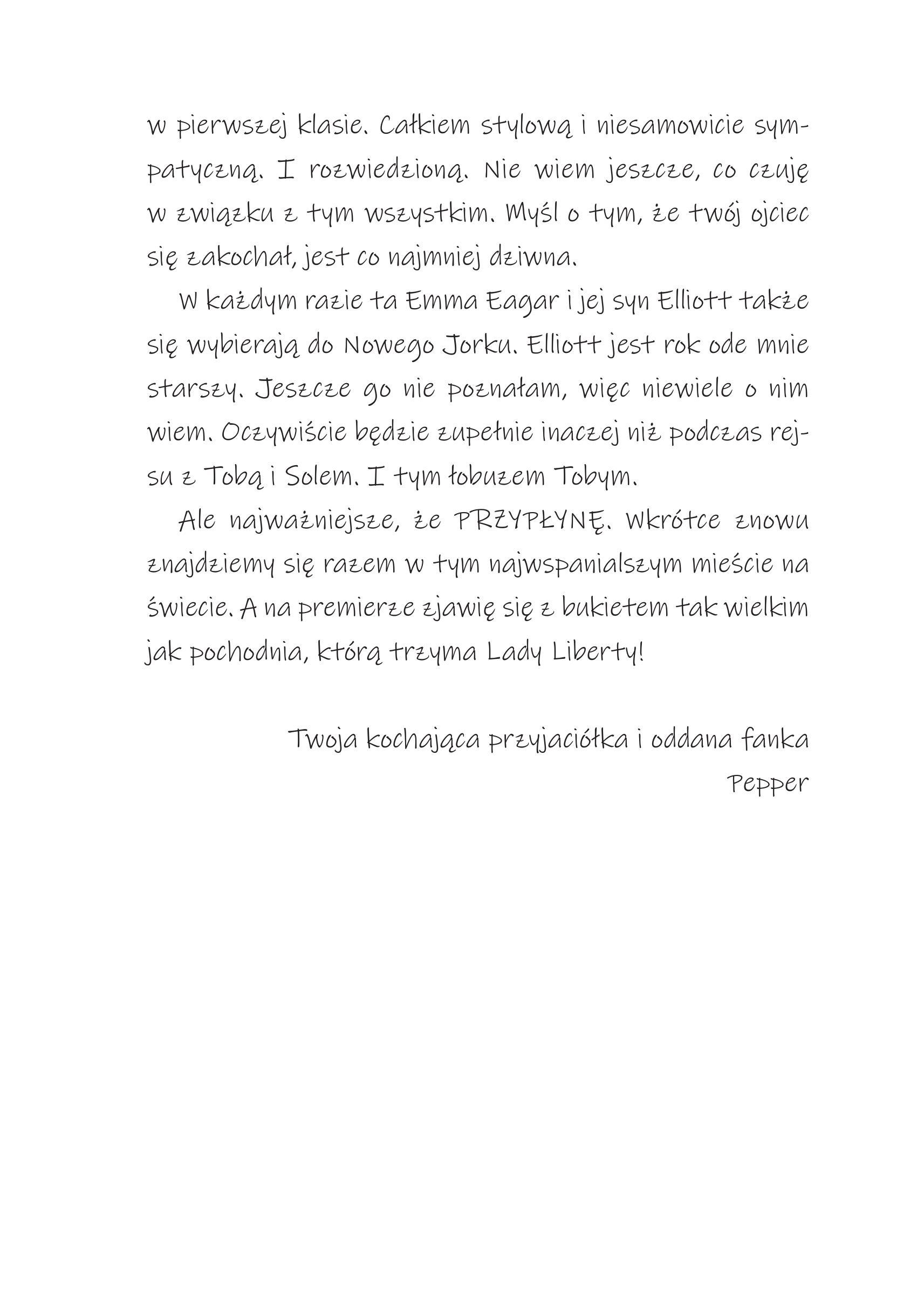 w pierwszej klasie. Całkiem stylową i niesamowicie sympatyczną. I rozwiedzioną. Nie wiem jeszcze, co czuję w związku z tym wszystkim. Myśl o tym, że twój ojciec się zakochał, jest co najmniej dziwna.

W każdym razie ta Emma Eagar i jej syn Elliott także się wybierają do Nowego Jorku. Elliott jest rok ode mnie starszy. Jeszcze go nie poznałam, więc niewiele o nim wiem. Oczywiście będzie zupełnie inaczej niż podczas rejsu z Tobą i Solem. I tym łobuzem Tobym.

Ale najważniejsze, że PRZYPŁYNĘ. Wkrótce znowu znajdziemy się razem w tym najwspanialszym mieście na świecie. A na premierze zjawię się z bukietem tak wielkim jak pochodnia, którą trzyma Lady Liberty!

Twoja kochająca przyjaciółka i oddana fanka
Pepper